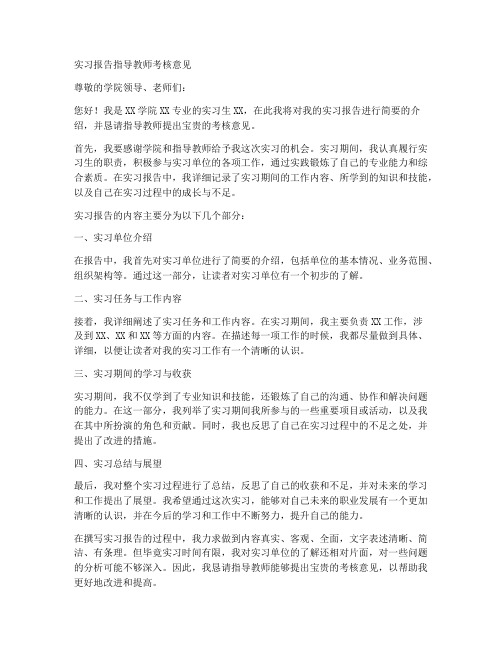 实习报告指导教师考核意见

尊敬的学院领导、老师们:

您好！我是XX学院XX专业的实习生XX，在此我将对我的实习报告进行简要的介绍，并恳请指导教师提出宝贵的考核意见。

首先，我要感谢学院和指导教师给予我这次实习的机会。实习期间，我认真履行实习生的职责，积极参与实习单位的各项工作，通过实践锻炼了自己的专业能力和综合素质。在实习报告中，我详细记录了实习期间的工作内容、所学到的知识和技能，以及自己在实习过程中的成长与不足。

实习报告的内容主要分为以下几个部分:

一、实习单位介绍

在报告中，我首先对实习单位进行了简要的介绍，包括单位的基本情况、业务范围、组织架构等。通过这一部分，让读者对实习单位有一个初步的了解。

二、实习任务与工作内容

接着，我详细阐述了实习任务和工作内容。在实习期间，我主要负责XX工作，涉及到XX、XX和XX等方面的内容。在描述每一项工作的时候，我都尽量做到具体、详细，以便让读者对我的实习工作有一个清晰的认识。

三、实习期间的学习与收获

实习期间，我不仅学到了专业知识和技能，还锻炼了自己的沟通、协作和解决问题的能力。在这一部分，我列举了实习期间我所参与的一些重要项目或活动，以及我在其中所扮演的角色和贡献。同时，我也反思了自己在实习过程中的不足之处，并提出了改进的措施。

四、实习总结与展望

最后，我对整个实习过程进行了总结，反思了自己的收获和不足，并对未来的学习和工作提出了展望。我希望通过这次实习，能够对自己未来的职业发展有一个更加清晰的认识，并在今后的学习和工作中不断努力，提升自己的能力。

在撰写实习报告的过程中，我力求做到内容真实、客观、全面，文字表述清晰、简洁、有条理。但毕竟实习时间有限，我对实习单位的了解还相对片面，对一些问题的分析可能不够深入。因此，我恳请指导教师能够提出宝贵的考核意见，以帮助我更好地改进和提高。